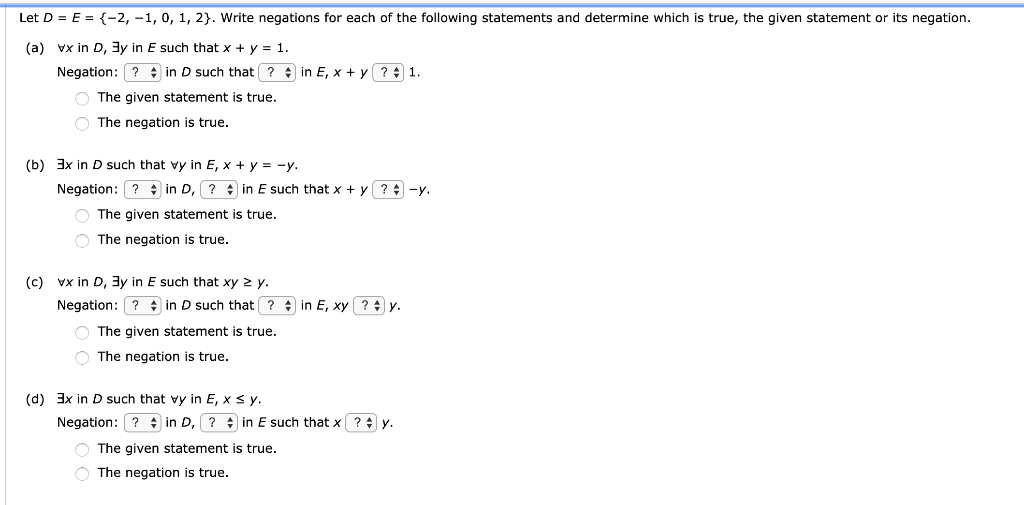 Let $D = E = \{-2, -1, 0, 1, 2\}$. Write negations for each of the following statements and determine which is true, the given statement or its negation.

(a) $\forall x$ in $D$, $\exists y$ in $E$ such that $x + y = 1$.

Negation: ? in $D$ such that ? in $E$, $x + y$ ? 1.

The given statement is true.

The negation is true.

(b) $\exists x$ in $D$ such that $\forall y$ in $E$, $x + y = -y$.

Negation: ? in $D$, ? in $E$ such that $x + y$ ? $-y$.

The given statement is true.

The negation is true.

(c) $\forall x$ in $D$, $\exists y$ in $E$ such that $xy \geq y$.

Negation: ? in $D$ such that ? in $E$, $xy$ ? $y$.

The given statement is true.

The negation is true.

(d) $\exists x$ in $D$ such that $\forall y$ in $E$, $x \leq y$.

Negation: ? in $D$, ? in $E$ such that $x$ ? $y$.

The given statement is true.

The negation is true.